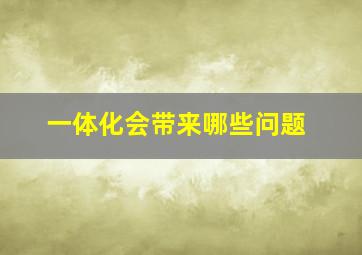 一体化会带来哪些问题